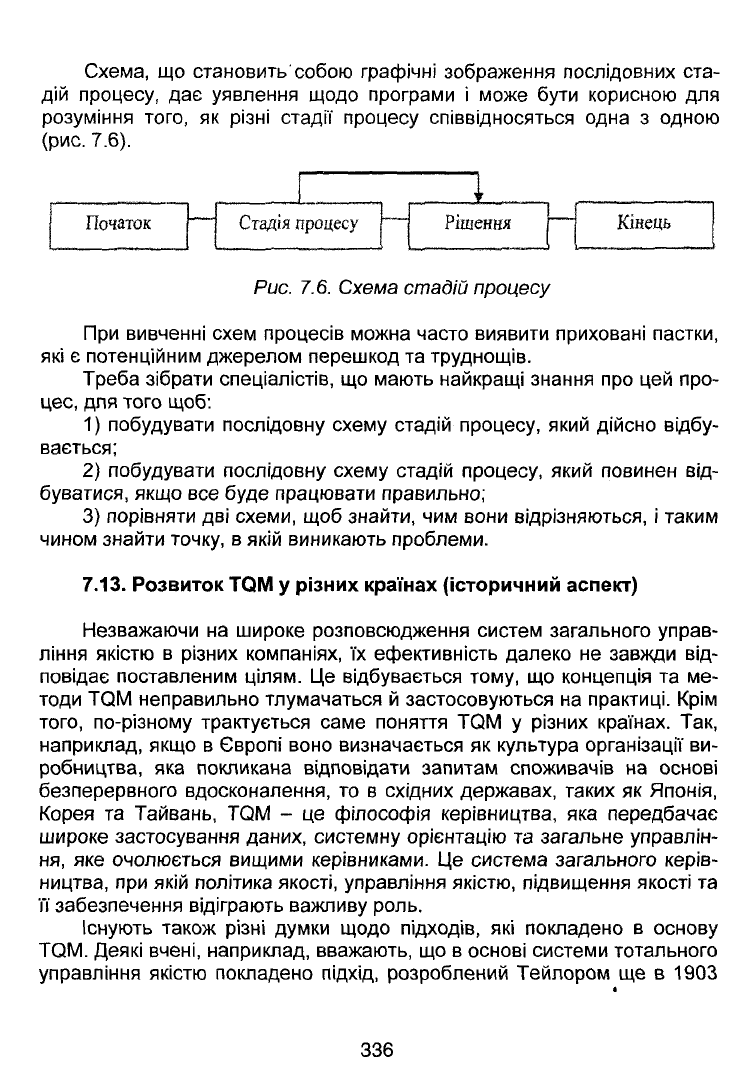 Схема, що становить собою графічні зображення послідовних стадій процесу, дає уявлення щодо програми і може бути корисною для розуміння того, як різні стадії процесу співвідносяться одна з одною (рис. 7.6).

Початок

Стадія процесу

Рішення

Кінець

Рис. 7.6. Схема стадій процесу

При вивченні схем процесів можна часто виявити приховані пастки, які є потенційним джерелом перешкод та труднощів.

Треба зібрати спеціалістів, що мають найкращі знання про цей процес, для того щоб:

1) побудувати послідовну схему стадій процесу, який дійсно відбувається;

2) побудувати послідовну схему стадій процесу, який повинен відбуватися, якщо все буде працювати правильно;

3) порівняти дві схеми, щоб знайти, чим вони відрізняються, і таким чином знайти точку, в якій виникають проблеми.

7.13. Розвиток TQM у різних країнах (історичний аспект)

Незважаючи на широке розповсюдження систем загального управління якістю в різних компаніях, їх ефективність далеко не завжди відповідає поставленим цілям. Це відбувається тому, що концепція та методи TQM неправильно тлумачаться й застосовуються на практиці. Крім того, по-різному трактується саме поняття TQM у різних країнах. Так, наприклад, якщо в Європі воно визначається як культура організації виробництва, яка покликана відповідати запитам споживачів на основі безперервного вдосконалення, то в східних державах, таких як Японія, Корея та Тайвань, TQM – це філософія керівництва, яка передбачає широке застосування даних, системну орієнтацію та загальне управління, яке очолюється вищими керівниками. Це система загального керівництва, при якій політика якості, управління якістю, підвищення якості та її забезпечення відіграють важливу роль.

Існують також різні думки щодо підходів, які покладено в основу TQM. Деякі вчені, наприклад, вважають, що в основі системи тотального управління якістю покладено підхід, розроблений Тейлором ще в 1903

336